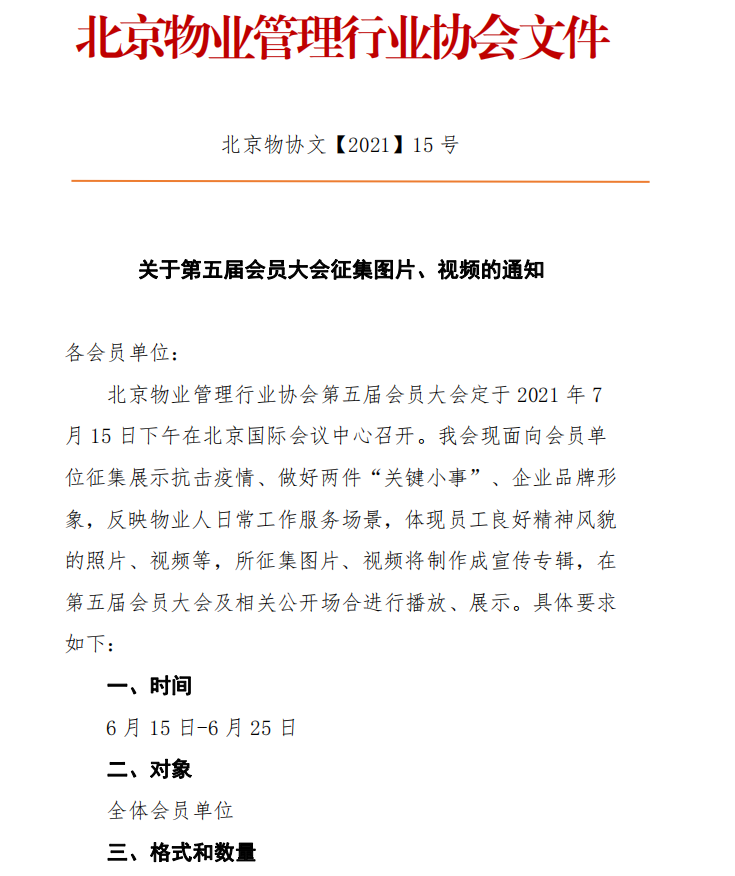 北京物业管理行业协会文件

北京物协文【2021】15 号

关于第五届会员大会征集图片、视频的通知

各会员单位：

北京物业管理行业协会第五届会员大会定于 2021 年 7 月 15 日下午在北京国际会议中心召开。我会现面向会员单位征集展示抗击疫情、做好两件“关键小事”、企业品牌形象，反映物业人日常工作服务场景，体现员工良好精神风貌的照片、视频等，所征集图片、视频将制作成宣传专辑，在第五届会员大会及相关公开场合进行播放、展示。具体要求如下：

一、时间

6 月 15 日-6 月 25 日

二、对象

全体会员单位

三、格式和数量